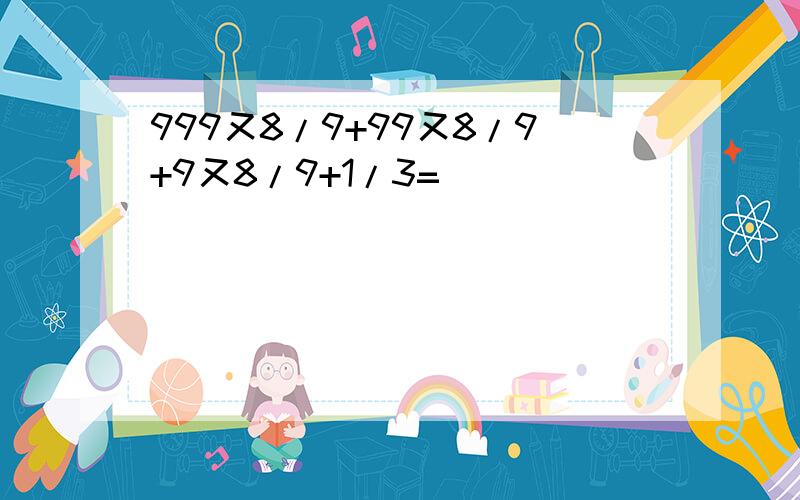 999又8/9+99又8/9+9又8/9+1/3=